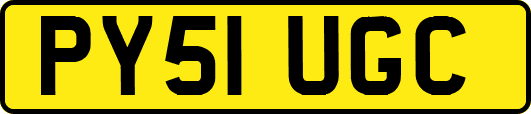 PY51 UGC